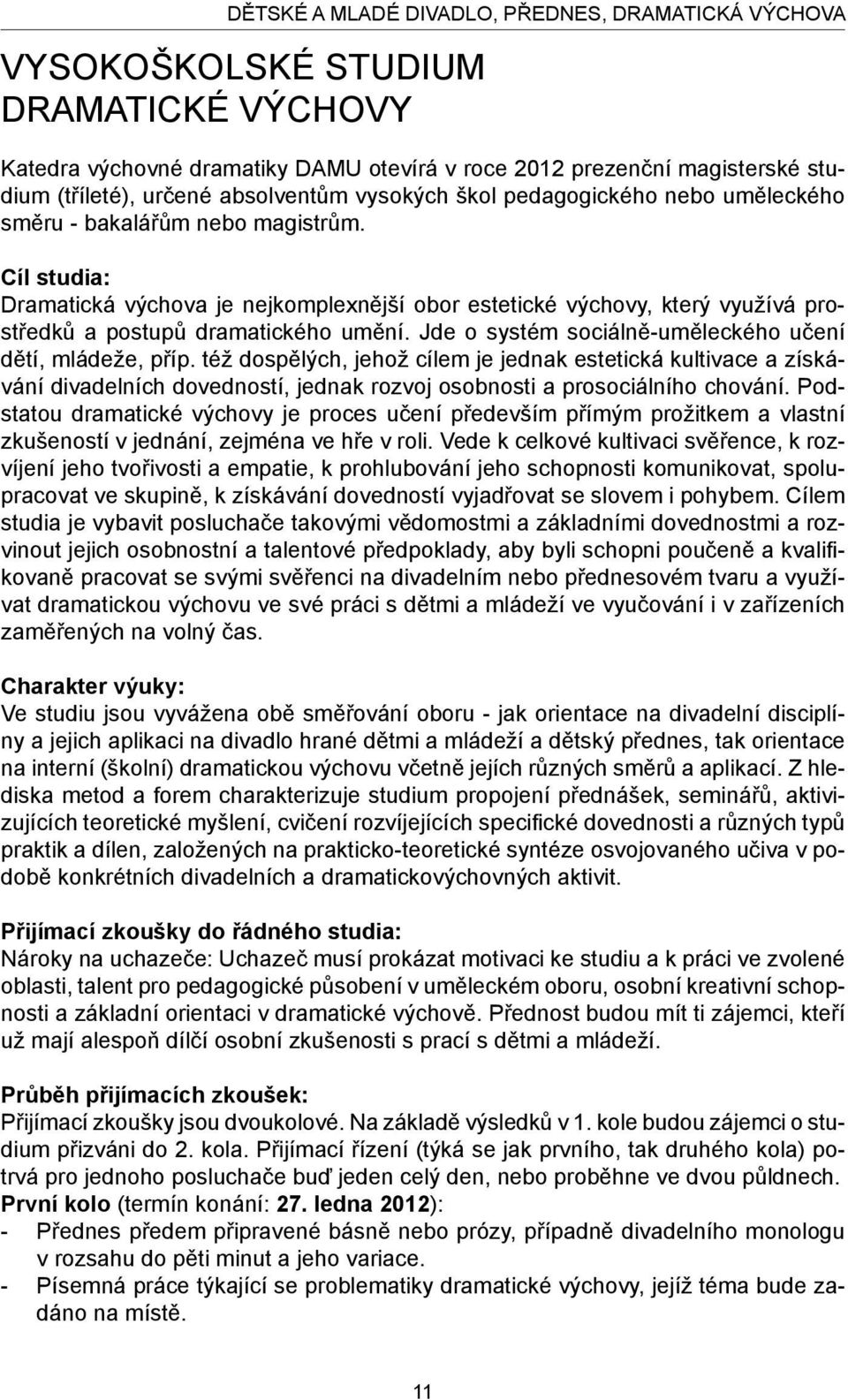 DĚTSKÉ A MLADÉ DIVADLO, PŘEDNES, DRAMATICKÁ VÝCHOVA

VYSOKOŠKOLSKÉ STUDIUM DRAMATICKÉ VÝCHOVY

Katedra výchovné dramatiky DAMU otevírá v roce 2012 prezenční magisterské studium (tříleté), určené absolventům vysokých škol pedagogického nebo uměleckého směru - bakalářům nebo magistrům.

Cíl studia:
Dramatická výchova je nejkomplexnější obor estetické výchovy, který využívá prostředků a postupů dramatického umění. Jde o systém sociálně-uměleckého učení dětí, mládeže, příp. též dospělých, jehož cílem je jednak estetická kultivace a získávání divadelních dovedností, jednak rozvoj osobnosti a prosociálního chování. Podstatou dramatické výchovy je proces učení především přímým prožitkem a vlastní zkušeností v jednání, zejména ve hře v roli. Vede k celkové kultivaci svěřence, k rozvíjení jeho tvořivosti a empatie, k prohlubování jeho schopnosti komunikovat, spolupracovat ve skupině, k získávání dovedností vyjadřovat se slovem i pohybem. Cílem studia je vybavit posluchače takovými vědomostmi a základními dovednostmi a rozvinout jejich osobnostní a talentové předpoklady, aby byli schopni poučeně a kvalifikovaně pracovat se svými svěřenci na divadelním nebo přednesovém tvaru a využívat dramatickou výchovu ve své práci s dětmi a mládeží ve vyučování i v zařízeních zaměřených na volný čas.

Charakter výuky:
Ve studiu jsou vyvážena obě směřování oboru - jak orientace na divadelní disciplíny a jejich aplikaci na divadlo hrané dětmi a mládeží a dětský přednes, tak orientace na interní (školní) dramatickou výchovu včetně jejích různých směrů a aplikací. Z hlediska metod a forem charakterizuje studium propojení přednášek, seminářů, aktivizujících teoretické myšlení, cvičení rozvíjejících specifické dovednosti a různých typů praktik a dílen, založených na prakticko-teoretické syntéze osvojovaného učiva v podobě konkrétních divadelních a dramatickovýchovných aktivit.

Přijímací zkoušky do řádného studia:
Nároky na uchazeče: Uchazeč musí prokázat motivaci ke studiu a k práci ve zvolené oblasti, talent pro pedagogické působení v uměleckém oboru, osobní kreativní schopnosti a základní orientaci v dramatické výchově. Přednost budou mít ti zájemci, kteří už mají alespoň dílčí osobní zkušenosti s prací s dětmi a mládeží.

Průběh přijímacích zkoušek:
Přijímací zkoušky jsou dvoukolové. Na základě výsledků v 1. kole budou zájemci o studium přizváni do 2. kola. Přijímací řízení (týká se jak prvního, tak druhého kola) potrvá pro jednoho posluchače buď jeden celý den, nebo proběhne ve dvou půldnech.
První kolo (termín konání: 27. ledna 2012):
- Přednes předem připravené básně nebo prózy, případně divadelního monologu v rozsahu do pěti minut a jeho variace.
- Písemná práce týkající se problematiky dramatické výchovy, jejíž téma bude zadáno na místě.

11